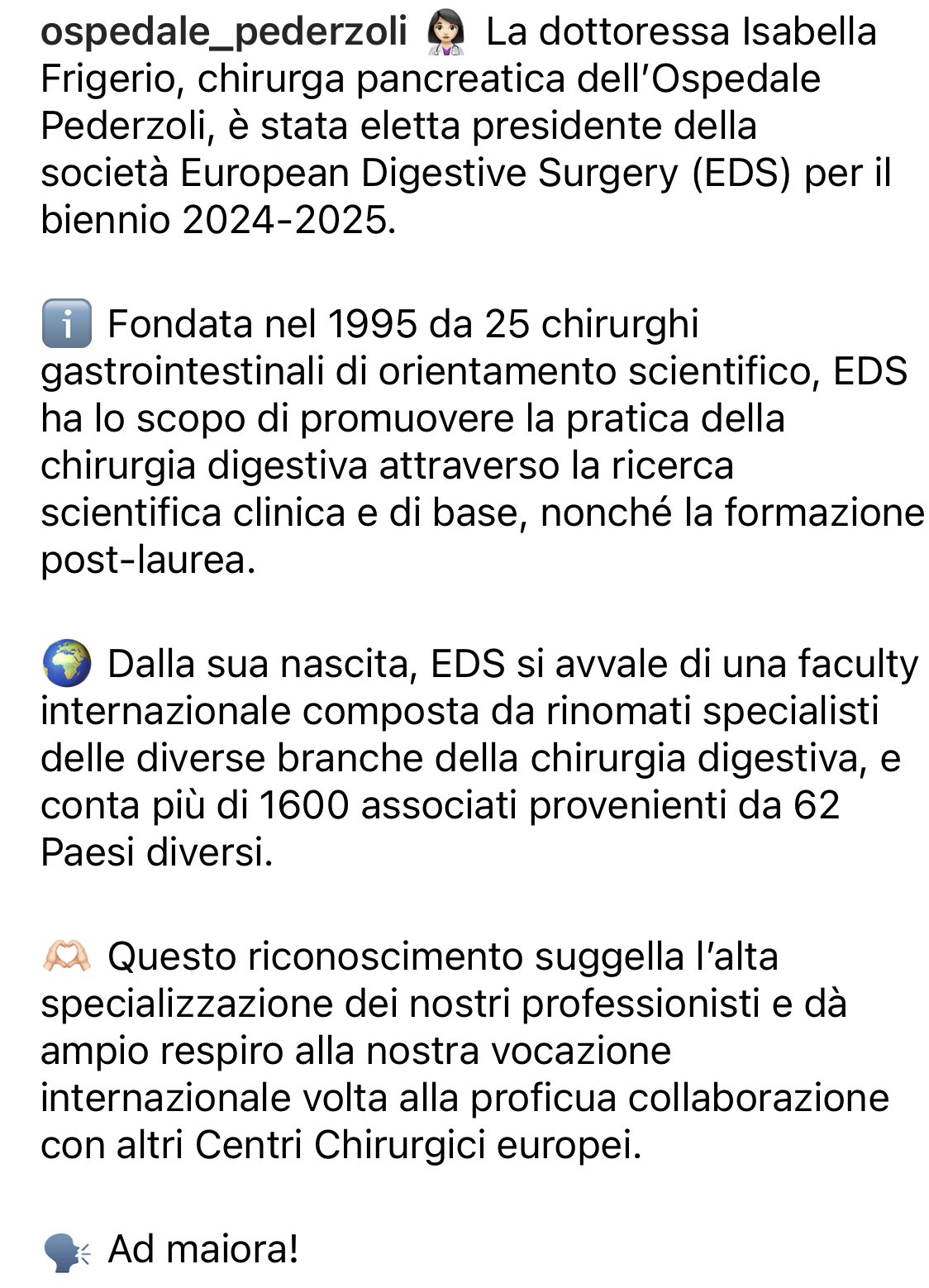 ospedale_pederzoli 👩🏻‍⚕️ La dottoressa Isabella Frigerio, chirurga pancreatica dell'Ospedale Pederzoli, è stata eletta presidente della società European Digestive Surgery (EDS) per il biennio 2024-2025.

ℹ️ Fondata nel 1995 da 25 chirurghi gastrointestinali di orientamento scientifico, EDS ha lo scopo di promuovere la pratica della chirurgia digestiva attraverso la ricerca scientifica clinica e di base, nonché la formazione post-laurea.

🌍 Dalla sua nascita, EDS si avvale di una faculty internazionale composta da rinomati specialisti delle diverse branche della chirurgia digestiva, e conta più di 1600 associati provenienti da 62 Paesi diversi.

🫶🏻 Questo riconoscimento suggella l'alta specializzazione dei nostri professionisti e dà ampio respiro alla nostra vocazione internazionale volta alla proficua collaborazione con altri Centri Chirurgici europei.

🗣️ Ad maiora!